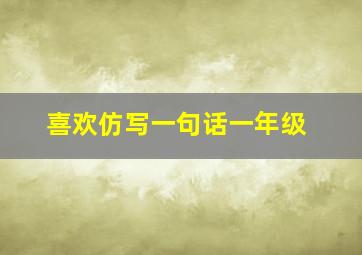 喜欢仿写一句话一年级